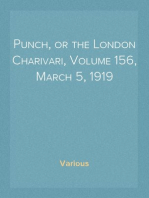 Punch, or the London Charivari, Volume 156, March 5, 1919

Various